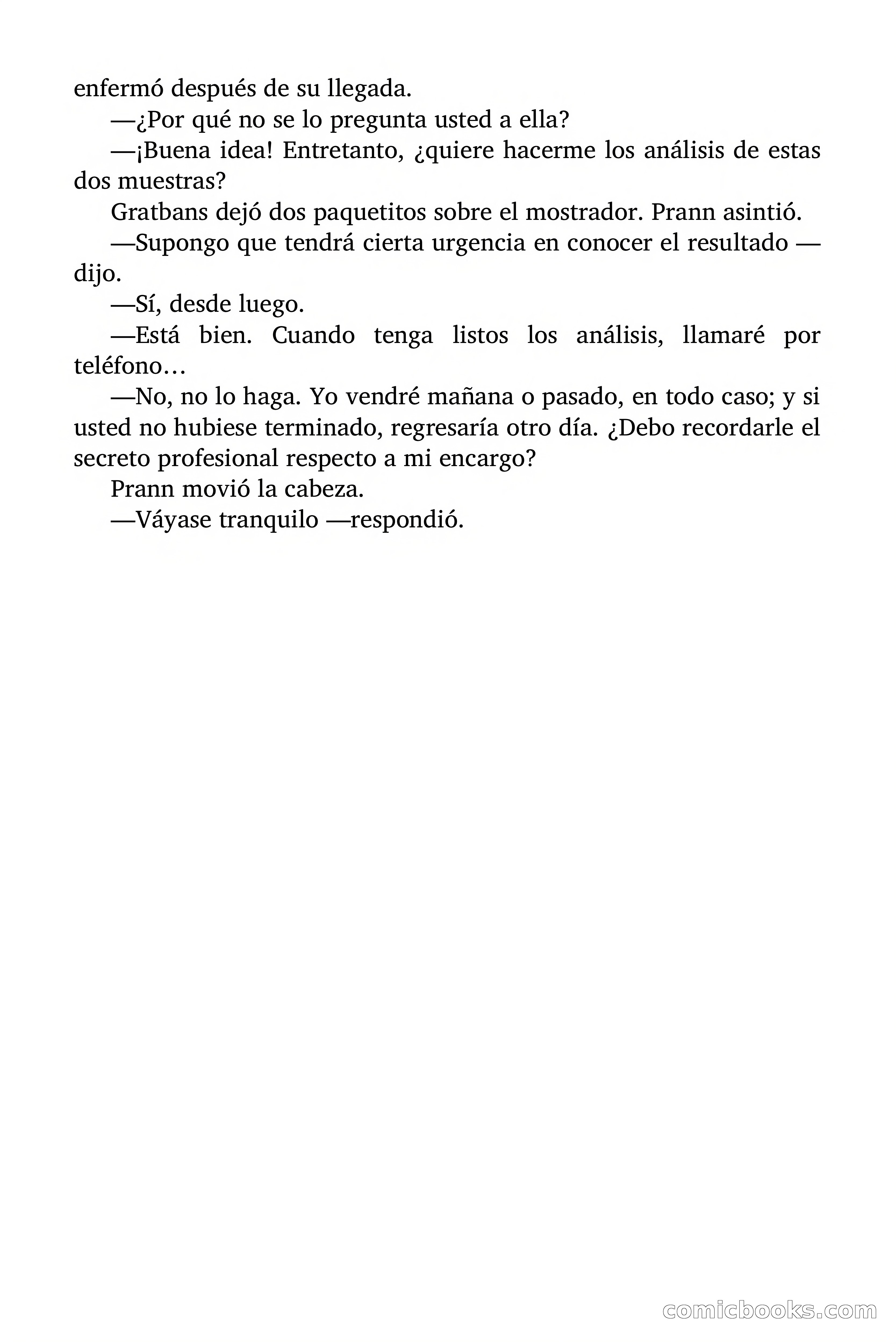 enfermó después de su llegada.

—¿Por qué no se lo pregunta usted a ella?

—¡Buena idea! Entretanto, ¿quiere hacerme los análisis de estas dos muestras?

Gratbans dejó dos paquetitos sobre el mostrador. Prann asintió.

—Supongo que tendrá cierta urgencia en conocer el resultado —dijo.

—Sí, desde luego.

—Está bien. Cuando tenga listos los análisis, llamaré por teléfono…

—No, no lo haga. Yo vendré mañana o pasado, en todo caso; y si usted no hubiese terminado, regresaría otro día. ¿Debo recordarle el secreto profesional respecto a mi encargo?

Prann movió la cabeza.

—Váyase tranquilo —respondió.

comicbooks.com